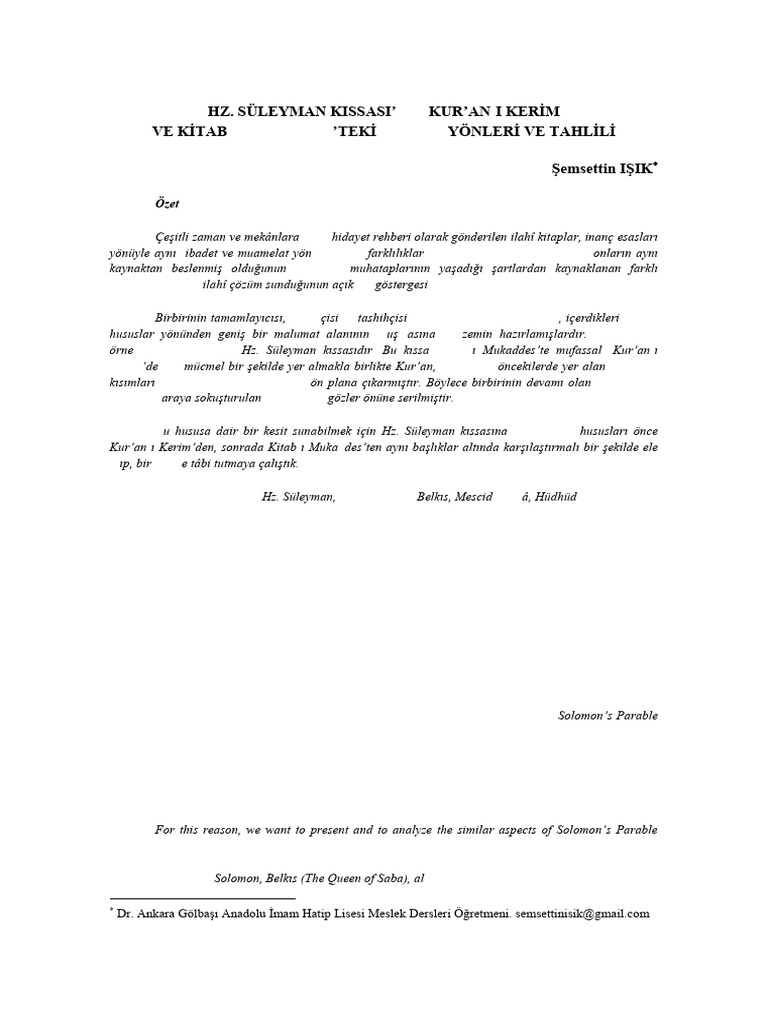 HZ. SÜLEYMAN KISSASI' KUR'AN I KERİM
VE KİTAB 'TEKİ YÖNLERİ VE TAHLİLİ

Şemsettin IŞIK*

Özet

Çeşitli zaman ve mekânlara hidayet rehberi olarak gönderilen ilahî kitaplar, inanç esasları yönüyle aynı ibadet ve muamelat yön farklılıklar onların aynı kaynaktan beslenmiş olduğunun muhataplarının yaşadığı şartlardan kaynaklanan farklı ilahî çözüm sunduğunun açık göstergesi

Birbirinin tamamlayıcısı, çisi tashihçisi , içerdikleri hususlar yönünden geniş bir malumat alanının uş asına zemin hazırlamışlardır. örne Hz. Süleyman kıssasıdır Bu kıssa ı Mukaddes'te mufassal Kur'an ı 'de mücmel bir şekilde yer almakla birlikte Kur'an, öncekilerde yer alan kısımları ön plana çıkarmıştır. Böylece birbirinin devamı olan araya sokuşturulan gözler önüne serilmiştir.

u hususa dair bir kesit sunabilmek için Hz. Süleyman kıssasına hususları önce Kur'an ı Kerim'den, sonrada Kitab ı Muka des'ten aynı başlıklar altında karşılaştırmalı bir şekilde ele ıp, bir e tâbi tutmaya çalıştık.

Hz. Süleyman, Belkıs, Mescid â, Hüdhüd

Solomon's Parable

For this reason, we want to present and to analyze the similar aspects of Solomon's Parable

Solomon, Belkıs (The Queen of Saba), al

* Dr. Ankara Gölbaşı Anadolu İmam Hatip Lisesi Meslek Dersleri Öğretmeni. semsettinisik@gmail.com